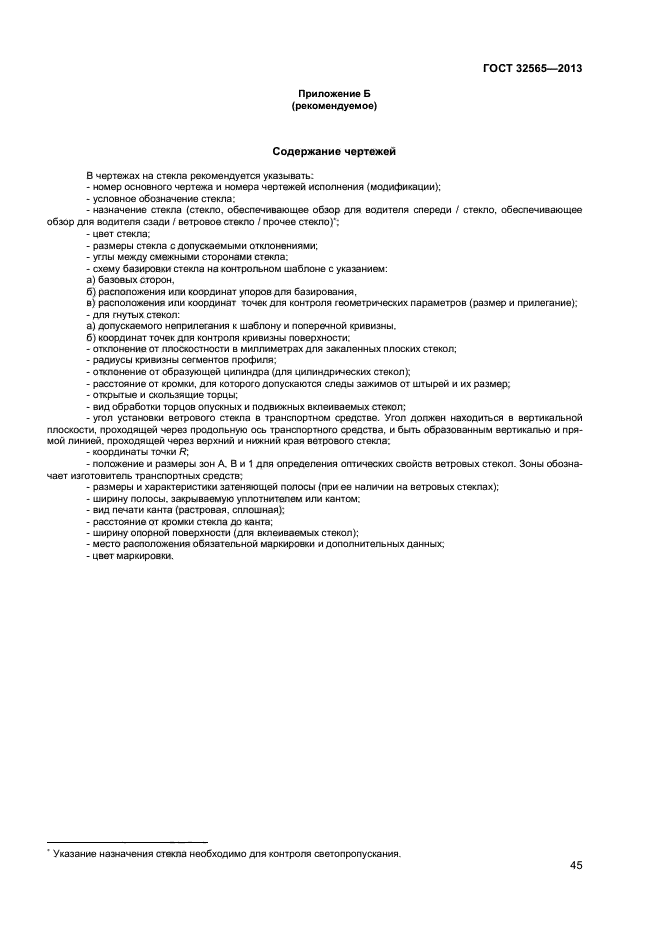 ГОСТ 32565—2013

Приложение Б
(рекомендуемое)

Содержание чертежей

В чертежах на стекла рекомендуется указывать:
- номер основного чертежа и номера чертежей исполнения (модификации);
- условное обозначение стекла;
- назначение стекла (стекло, обеспечивающее обзор для водителя спереди / стекло, обеспечивающее обзор для водителя сзади / ветровое стекло / прочее стекло)*;
- цвет стекла;
- размеры стекла с допускаемыми отклонениями;
- углы между смежными сторонами стекла;
- схему базировки стекла на контрольном шаблоне с указанием:
а) базовых сторон,
б) расположения или координат упоров для базирования,
в) расположения или координат точек для контроля геометрических параметров (размер и прилегание);
- для гнутых стекол:
а) допускаемого неприлегания к шаблону и поперечной кривизны,
б) координат точек для контроля кривизны поверхности;
- отклонение от плоскостности в миллиметрах для закаленных плоских стекол;
- радиусы кривизны сегментов профиля;
- отклонение от образующей цилиндра (для цилиндрических стекол);
- расстояние от кромки, для которого допускаются следы зажимов от штырей и их размер;
- открытые и скользящие торцы;
- вид обработки торцов опускных и подвижных вклеиваемых стекол;
- угол установки ветрового стекла в транспортном средстве. Угол должен находиться в вертикальной плоскости, проходящей через продольную ось транспортного средства, и быть образованным вертикалью и прямой линией, проходящей через верхний и нижний края ветрового стекла;
- координаты точки $R$;
- положение и размеры зон А, В и 1 для определения оптических свойств ветровых стекол. Зоны обозначает изготовитель транспортных средств;
- размеры и характеристики затеняющей полосы (при ее наличии на ветровых стеклах);
- ширину полосы, закрываемую уплотнителем или кантом;
- вид печати канта (растровая, сплошная);
- расстояние от кромки стекла до канта;
- ширину опорной поверхности (для вклеиваемых стекол);
- место расположения обязательной маркировки и дополнительных данных;
- цвет маркировки.

* Указание назначения стекла необходимо для контроля светопропускания.

45